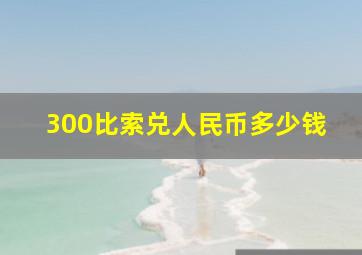 300比索兑人民币多少钱